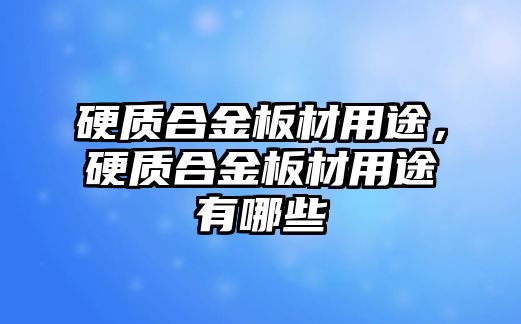 硬质合金板材用途，硬质合金板材用途有哪些